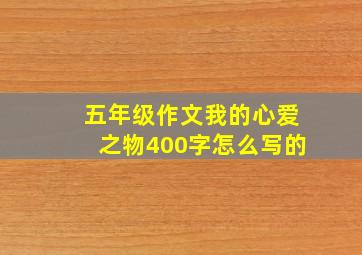 五年级作文我的心爱之物400字怎么写的